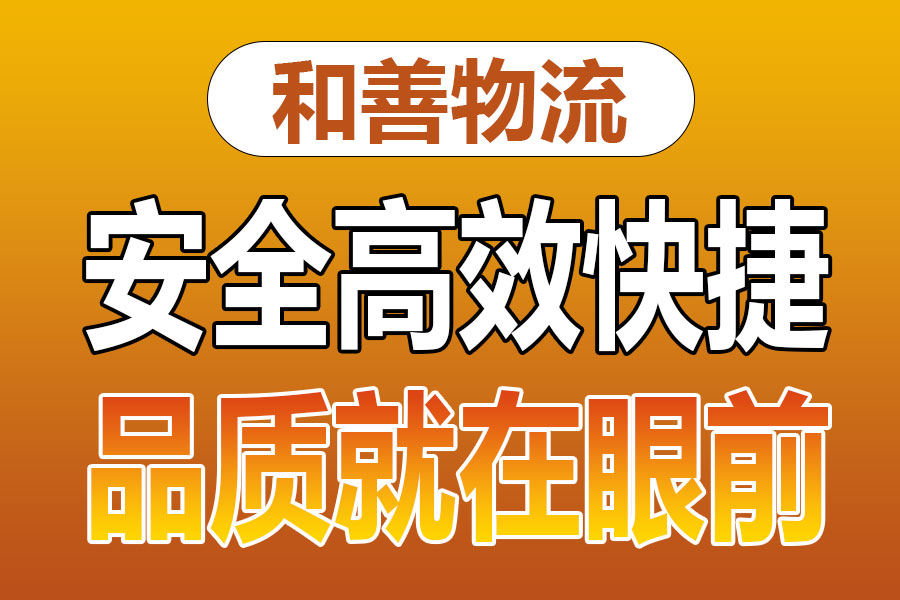 和善物流

安全高效快捷

品质就在眼前